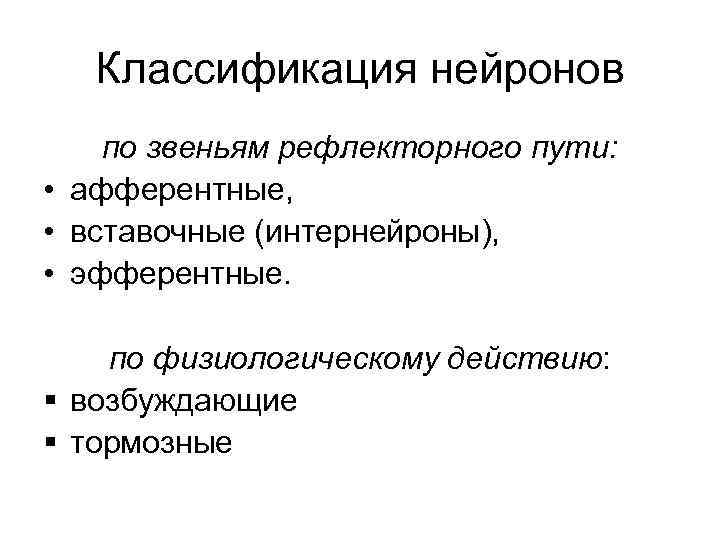 Классификация нейронов

по звеньям рефлекторного пути:
• афферентные,
• вставочные (интернейроны),
• эфферентные.

по физиологическому действию:
• возбуждающие
• тормозные